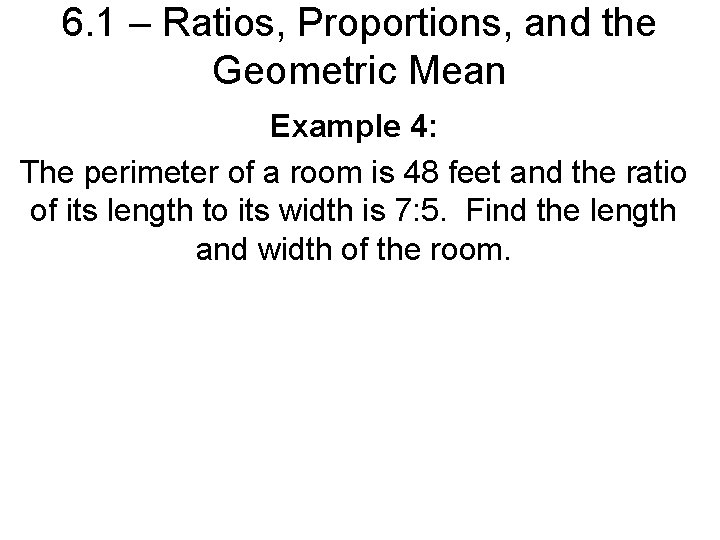 6.1 – Ratios, Proportions, and the Geometric Mean

Example 4:

The perimeter of a room is 48 feet and the ratio of its length to its width is 7:5. Find the length and width of the room.